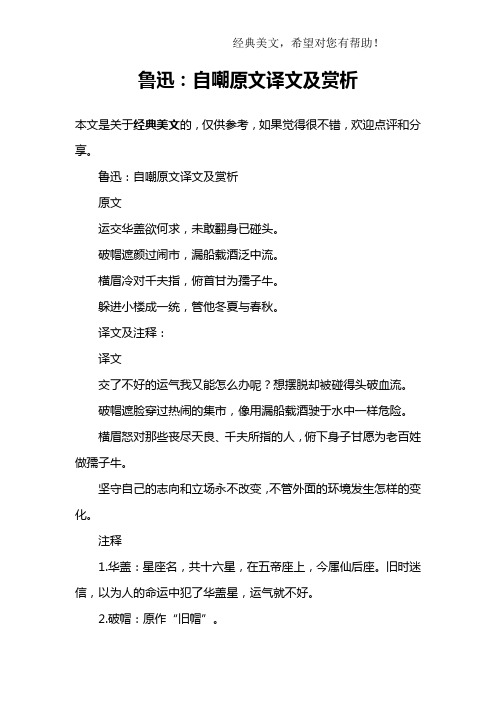 经典美文，希望对您有帮助！

鲁迅：自嘲原文译文及赏析

本文是关于经典美文的，仅供参考，如果觉得很不错，欢迎点评和分享。

鲁迅：自嘲原文译文及赏析

原文

运交华盖欲何求，未敢翻身已碰头。

破帽遮颜过闹市，漏船载酒泛中流。

横眉冷对千夫指，俯首甘为孺子牛。

躲进小楼成一统，管他冬夏与春秋。

译文及注释：

译文

交了不好的运气我又能怎么办呢？想摆脱却被碰得头破血流。

破帽遮脸穿过热闹的集市，像用漏船载酒驶于水中一样危险。

横眉怒对那些丧尽天良、千夫所指的人，俯下身子甘愿为老百姓做孺子牛。

坚守自己的志向和立场永不改变，不管外面的环境发生怎样的变化。

注释

1.华盖：星座名，共十六星，在五帝座上，今属仙后座。旧时迷信，以为人的命运中犯了华盖星，运气就不好。

2.破帽：原作“旧帽”。